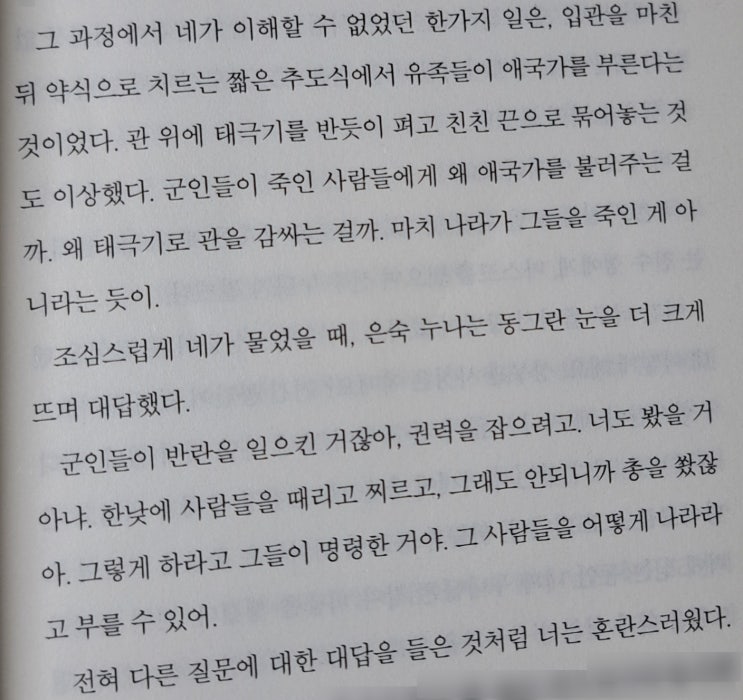 그 과정에서 네가 이해할 수 없었던 한가지 일은, 입관을 마친 뒤 약식으로 치르는 짧은 추도식에서 유족들이 애국가를 부른다는 것이었다. 관 위에 태극기를 반듯이 펴고 친친 끈으로 묶어놓는 것도 이상했다. 군인들이 죽인 사람들에게 왜 애국가를 불러주는 걸까. 왜 태극기로 관을 감싸는 걸까. 마치 나라가 그들을 죽인 게 아니라는 듯이.

조심스럽게 네가 물었을 때, 은숙 누나는 동그란 눈을 더 크게 뜨며 대답했다.

군인들이 반란을 일으킨 거잖아, 권력을 잡으려고. 너도 봤을 거 아냐. 한낮에 사람들을 때리고 찌르고, 그래도 안되니까 총을 쐈잖아. 그렇게 하라고 그들이 명령한 거야. 그 사람들을 어떻게 나라라고 부를 수 있어.

전혀 다른 질문에 대한 대답을 들은 것처럼 너는 혼란스러웠다.